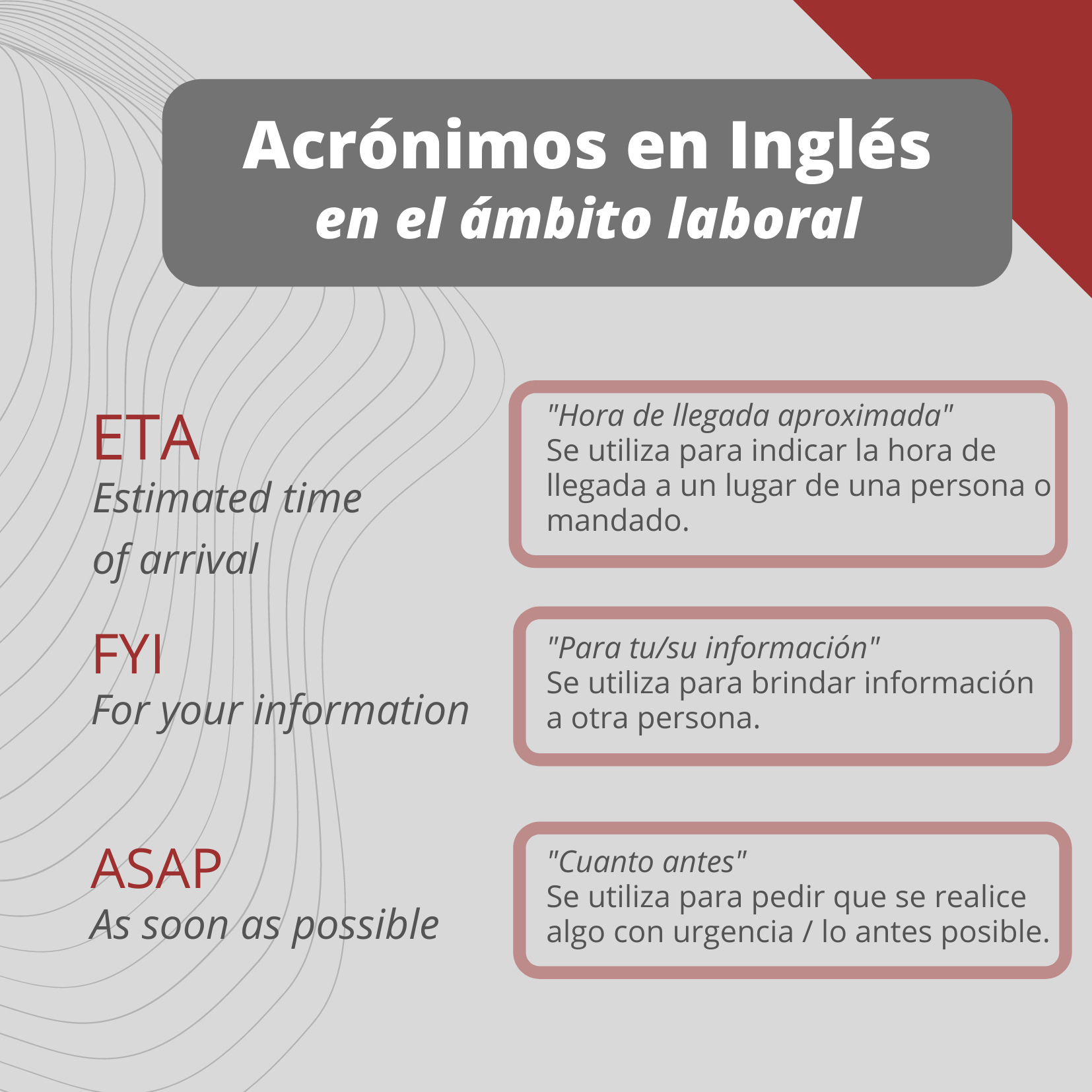 Acrónimos en Inglés
en el ámbito laboral

ETA
Estimated time of arrival

"Hora de llegada aproximada"
Se utiliza para indicar la hora de llegada a un lugar de una persona o mandado.

FYI
For your information

"Para tu/su información"
Se utiliza para brindar información a otra persona.

ASAP
As soon as possible

"Cuanto antes"
Se utiliza para pedir que se realice algo con urgencia / lo antes posible.